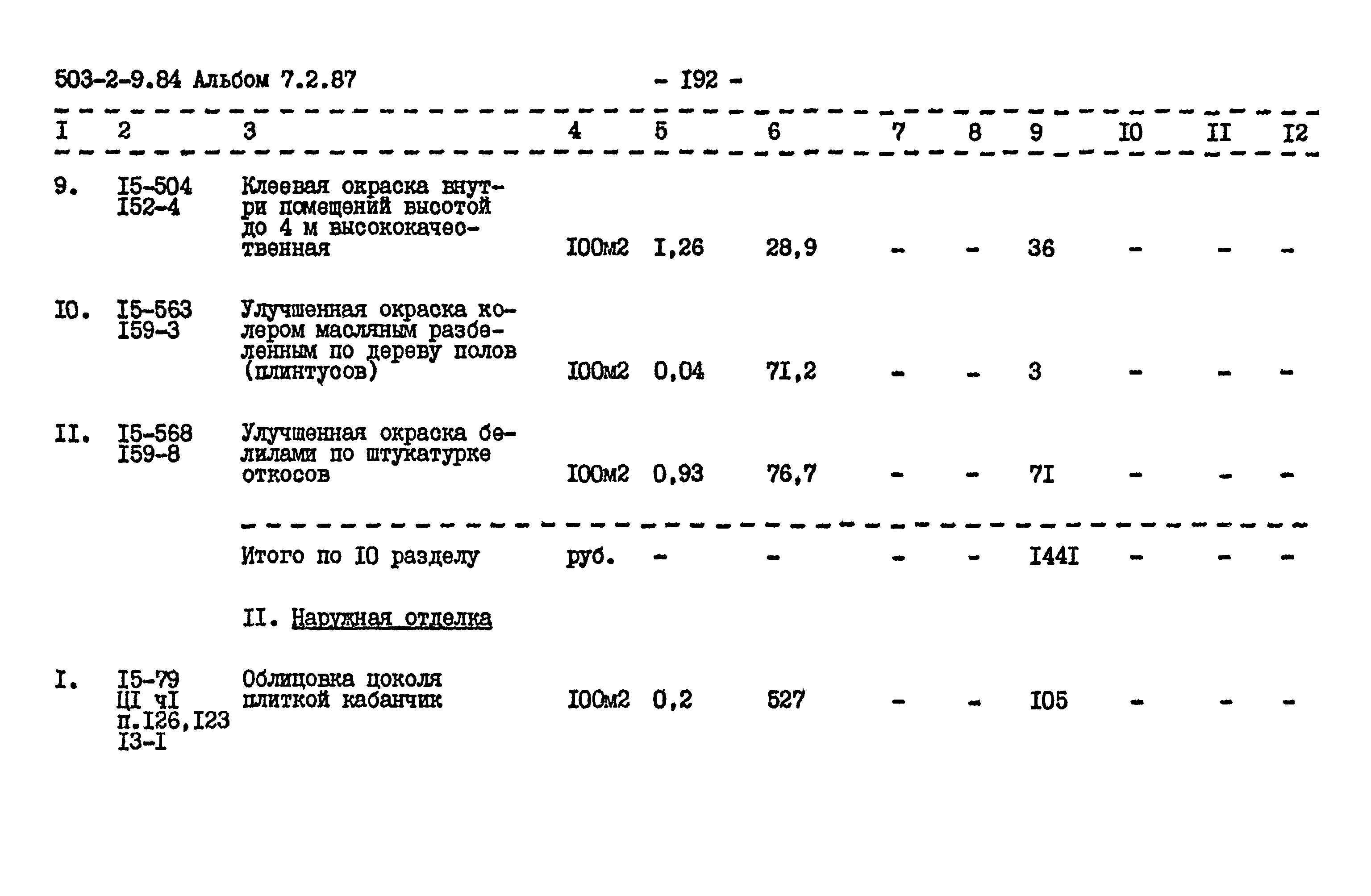 503-2-9.84 Альбом 7.2.87 - I92 -

| I | 2 | 3 | 4 | 5 | 6 | 7 | 8 | 9 | I0 | II | I2 |
|---|---|---|---|---|---|---|---|---|---|---|---|
| 9. | I5-504 I52-4 | Клеевая окраска внутри помещений высотой до 4 м высококачественная | I00м2 | I,26 | 28,9 | - | - | 36 | - | - | - |
| I0. | I5-563 I59-3 | Улучшенная окраска колером масляным разбеленным по дереву полов (плинтусов) | I00м2 | 0,04 | 7I,2 | - | - | 3 | - | - | - |
| II. | I5-568 I59-8 | Улучшенная окраска белилами по штукатурке откосов | I00м2 | 0,93 | 76,7 | - | - | 7I | - | - | - |
|  |  | Итого по I0 разделу | руб. | - | - | - | - | I44I | - | - | - |
|  |  | II. Наружная отделка |  |  |  |  |  |  |  |  |  |
| I. | I5-79 ЦI чI п.I26,I23 I3-I | Облицовка цоколя плиткой кабанчик | I00м2 | 0,2 | 527 | - | - | I05 | - | - | - |